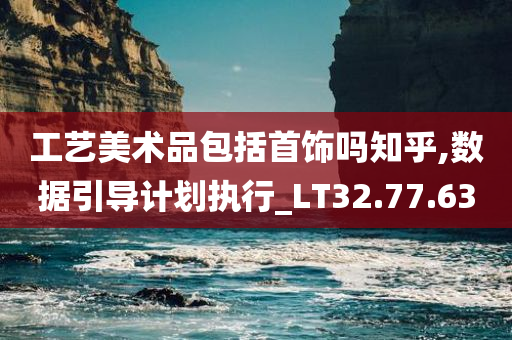 工艺美术品包括首饰吗知乎,数据引导计划执行_LT32.77.63